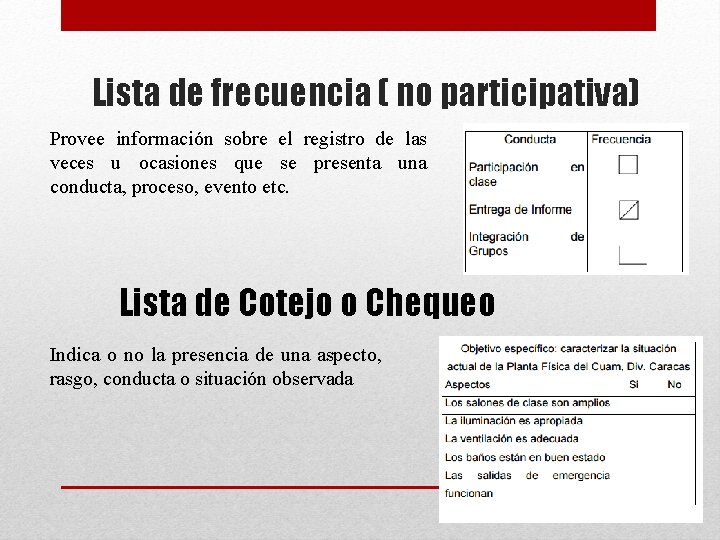 Lista de frecuencia ( no participativa)

Provee información sobre el registro de las veces u ocasiones que se presenta una conducta, proceso, evento etc.

| Conducta | Frecuencia |
|---|---|
| Participación en clase | |
| Entrega de Informe | |
| Integración de Grupos | |

Lista de Cotejo o Chequeo

Indica o no la presencia de una aspecto, rasgo, conducta o situación observada

Objetivo específico: caracterizar la situación actual de la Planta Física del Cuam. Div. Caracas

| Aspectos | Si | No |
|---|---|---|
| Los salones de clase son amplios | | |
| La iluminación es apropiada | | |
| La ventilación es adecuada | | |
| Los baños están en buen estado | | |
| Las salidas de emergencia funcionan | | |